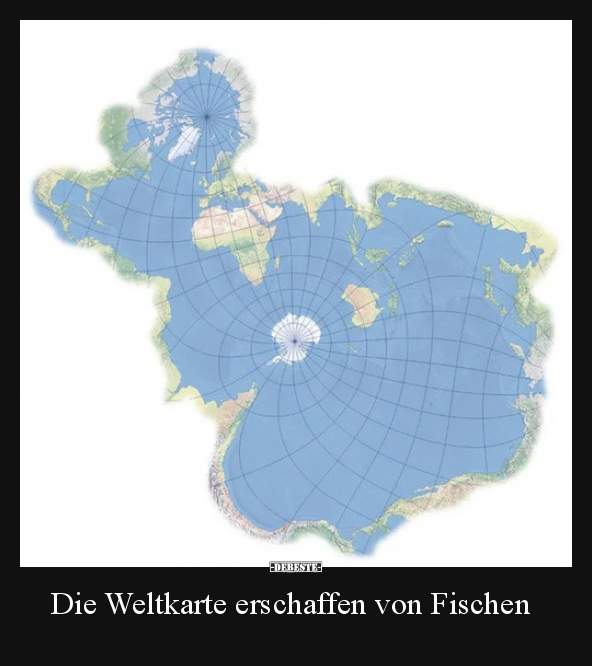 DEBESTE

Die Weltkarte erschaffen von Fischen